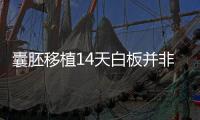 囊胚移植14天白板并非